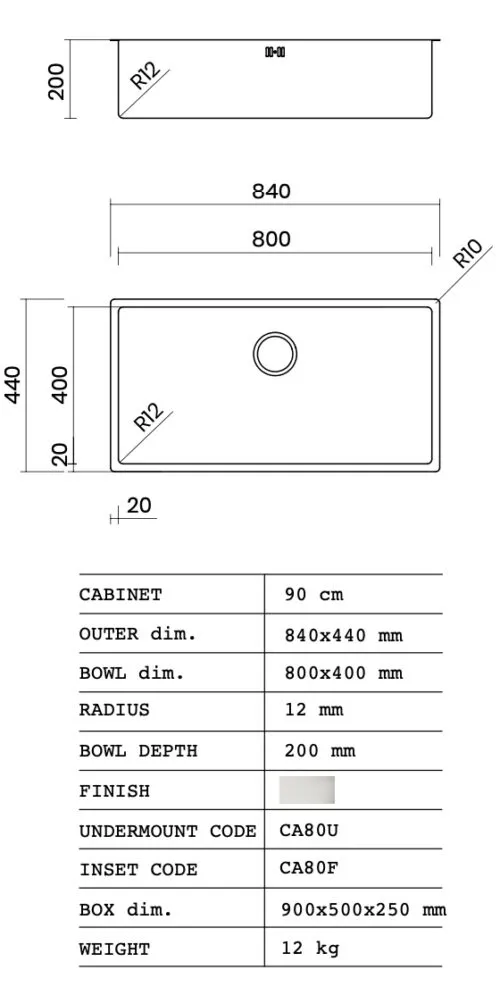 200
R12
840
800
R10
440
400
R12
20
20

| CABINET | 90 cm |
|---|---|
| OUTER dim. | 840x440 mm |
| BOWL dim. | 800x400 mm |
| RADIUS | 12 mm |
| BOWL DEPTH | 200 mm |
| FINISH | |
| UNDERMOUNT CODE | CA80U |
| INSET CODE | CA80F |
| BOX dim. | 900x500x250 mm |
| WEIGHT | 12 kg |